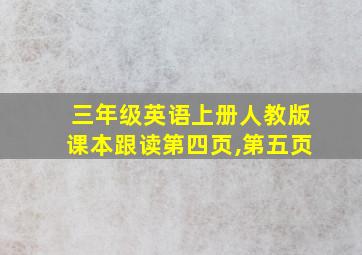 三年级英语上册人教版
课本跟读第四页,第五页